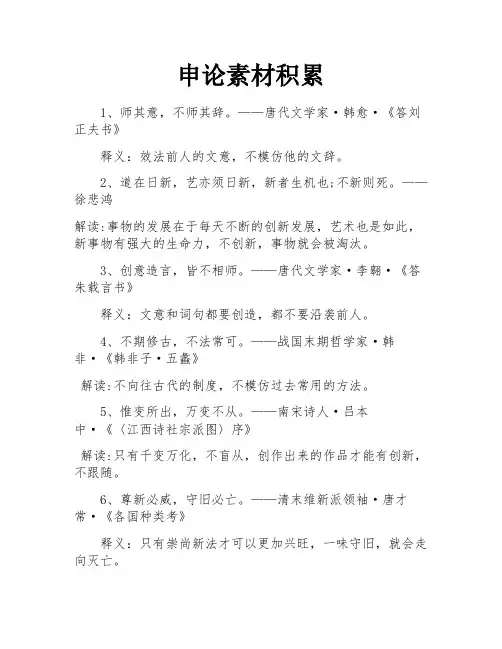 申论素材积累

1、师其意，不师其辞。——唐代文学家·韩愈·《答刘正夫书》

释义：效法前人的文意，不模仿他的文辞。

2、道在日新，艺亦须日新，新者生机也;不新则死。——徐悲鸿

解读:事物的发展在于每天不断的创新发展，艺术也是如此，新事物有强大的生命力，不创新，事物就会被淘汰。

3、创意造言，皆不相师。——唐代文学家·李翱·《答朱载言书》

释义：文意和词句都要创造，都不要沿袭前人。

4、不期修古，不法常可。——战国末期哲学家·韩非·《韩非子·五蠹》

解读:不向往古代的制度，不模仿过去常用的方法。

5、惟变所出，万变不从。——南宋诗人·吕本中·《〈江西诗社宗派图〉序》

解读:只有千变万化，不盲从，创作出来的作品才能有创新，不跟随。

6、尊新必威，守旧必亡。——清末维新派领袖·唐才常·《各国种类考》

释义：只有崇尚新法才可以更加兴旺，一味守旧，就会走向灭亡。